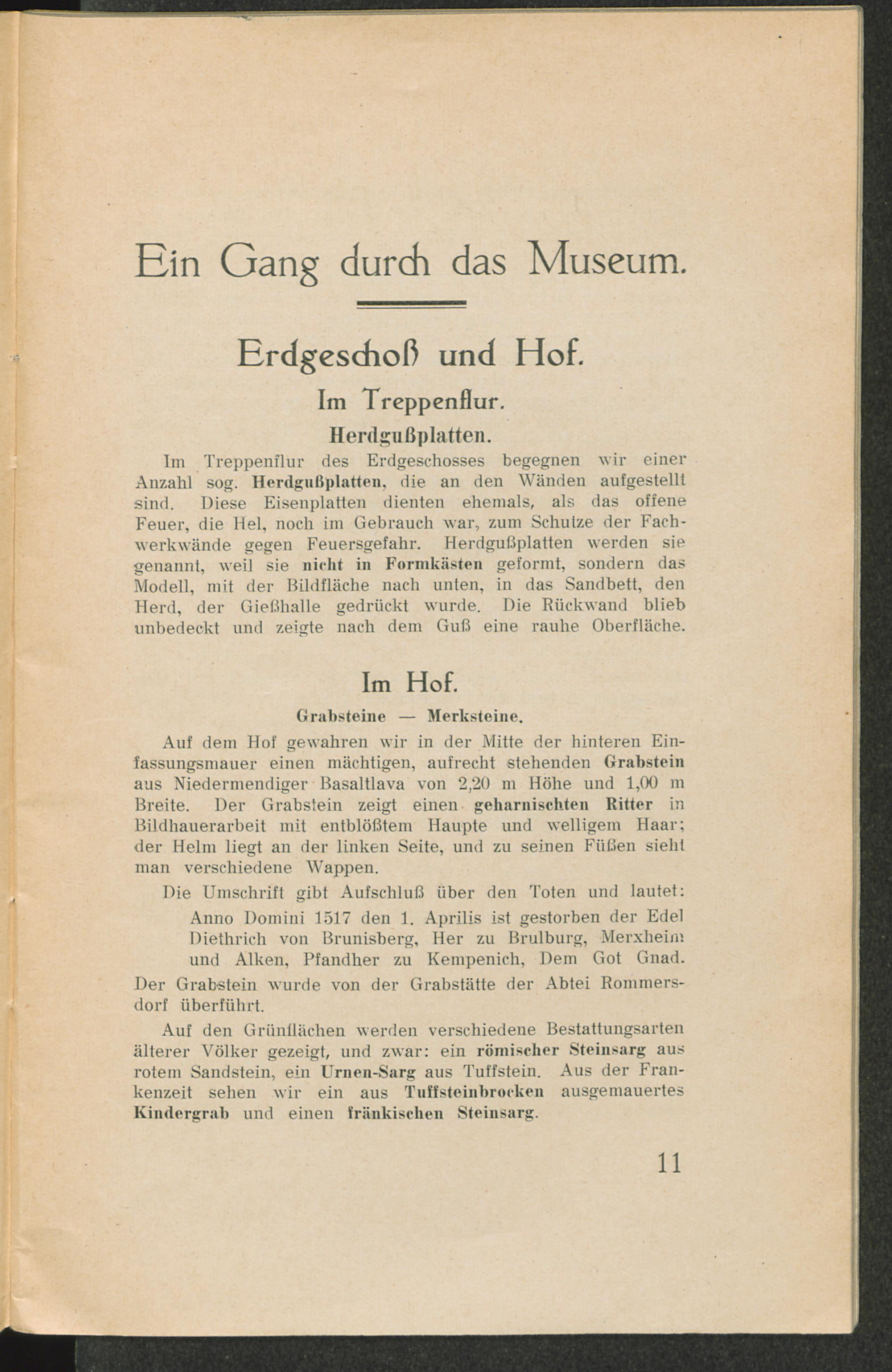 Ein Gang durch das Museum.

Erdgeschoß und Hof.

Im Treppenflur.

Herdgußplatten.

Im Treppenflur des Erdgeschosses begegnen wir einer Anzahl sog. Herdgußplatten, die an den Wänden aufgestellt sind. Diese Eisenplatten dienten ehemals, als das offene Feuer, die Hel, noch im Gebrauch war, zum Schutze der Fachwerkwände gegen Feuersgefahr. Herdgußplatten werden sie genannt, weil sie nicht in Formkästen geformt, sondern das Modell, mit der Bildfläche nach unten, in das Sandbett, den Herd, der Gießhalle gedrückt wurde. Die Rückwand blieb unbedeckt und zeigte nach dem Guß eine rauhe Oberfläche.

Im Hof.

Grabsteine — Merksteine.

Auf dem Hof gewahren wir in der Mitte der hinteren Einfassungsmauer einen mächtigen, aufrecht stehenden Grabstein aus Niedermendiger Basaltlava von 2,20 m Höhe und 1,00 m Breite. Der Grabstein zeigt einen geharnischten Ritter in Bildhauerarbeit mit entblößtem Haupte und welligem Haar; der Helm liegt an der linken Seite, und zu seinen Füßen sieht man verschiedene Wappen.

Die Umschrift gibt Aufschluß über den Toten und lautet:

Anno Domini 1517 den 1. Aprilis ist gestorben der Edel Diethrich von Brunisberg, Her zu Brulburg, Merxheim und Alken, Pfandher zu Kempenich, Dem Got Gnad.

Der Grabstein wurde von der Grabstätte der Abtei Rommersdorf überführt.

Auf den Grünflächen werden verschiedene Bestattungsarten älterer Völker gezeigt, und zwar: ein römischer Steinsarg aus rotem Sandstein, ein Urnen-Sarg aus Tuffstein. Aus der Frankenzeit sehen wir ein aus Tuffsteinbrocken ausgemauertes Kindergrab und einen fränkischen Steinsarg.

11